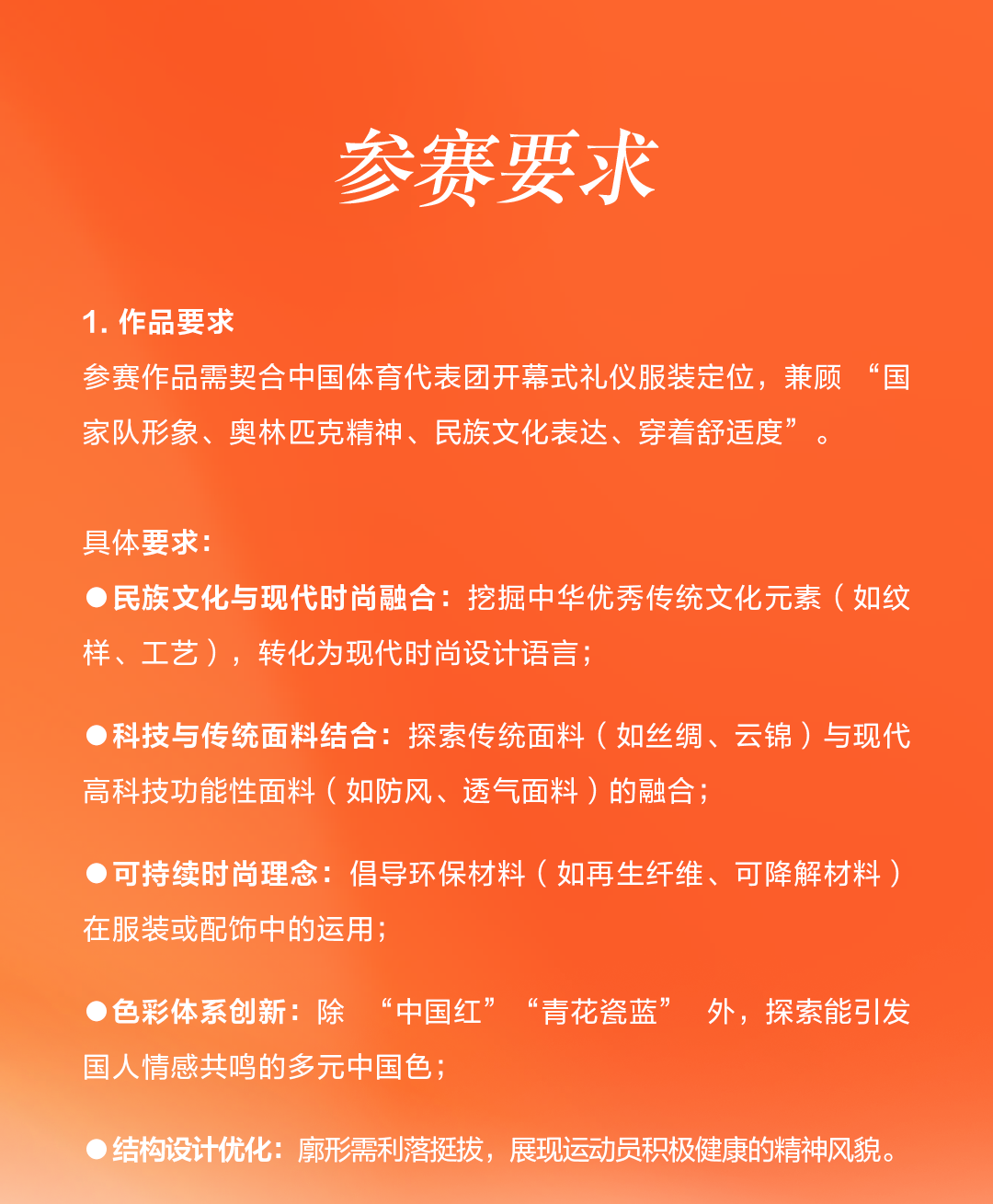 参赛要求

1. 作品要求
参赛作品需契合中国体育代表团开幕式礼仪服装定位，兼顾 “国家队形象、奥林匹克精神、民族文化表达、穿着舒适度”。

具体要求：
●民族文化与现代时尚融合：挖掘中华优秀传统文化元素（如纹样、工艺），转化为现代时尚设计语言；

●科技与传统面料结合：探索传统面料（如丝绸、云锦）与现代高科技功能性面料（如防风、透气面料）的融合；

●可持续时尚理念：倡导环保材料（如再生纤维、可降解材料）在服装或配饰中的运用；

●色彩体系创新：除 “中国红”“青花瓷蓝” 外，探索能引发国人情感共鸣的多元中国色；

●结构设计优化：廓形需利落挺拔，展现运动员积极健康的精神风貌。